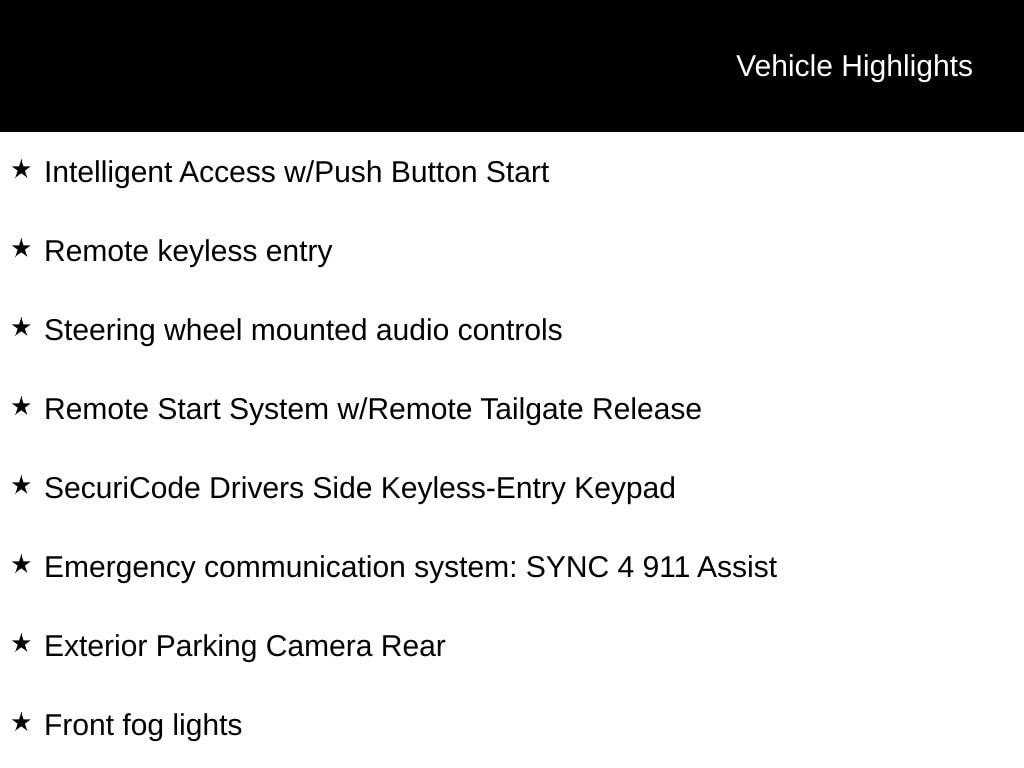 Vehicle Highlights

★ Intelligent Access w/Push Button Start

★ Remote keyless entry

★ Steering wheel mounted audio controls

★ Remote Start System w/Remote Tailgate Release

★ SecuriCode Drivers Side Keyless-Entry Keypad

★ Emergency communication system: SYNC 4 911 Assist

★ Exterior Parking Camera Rear

★ Front fog lights